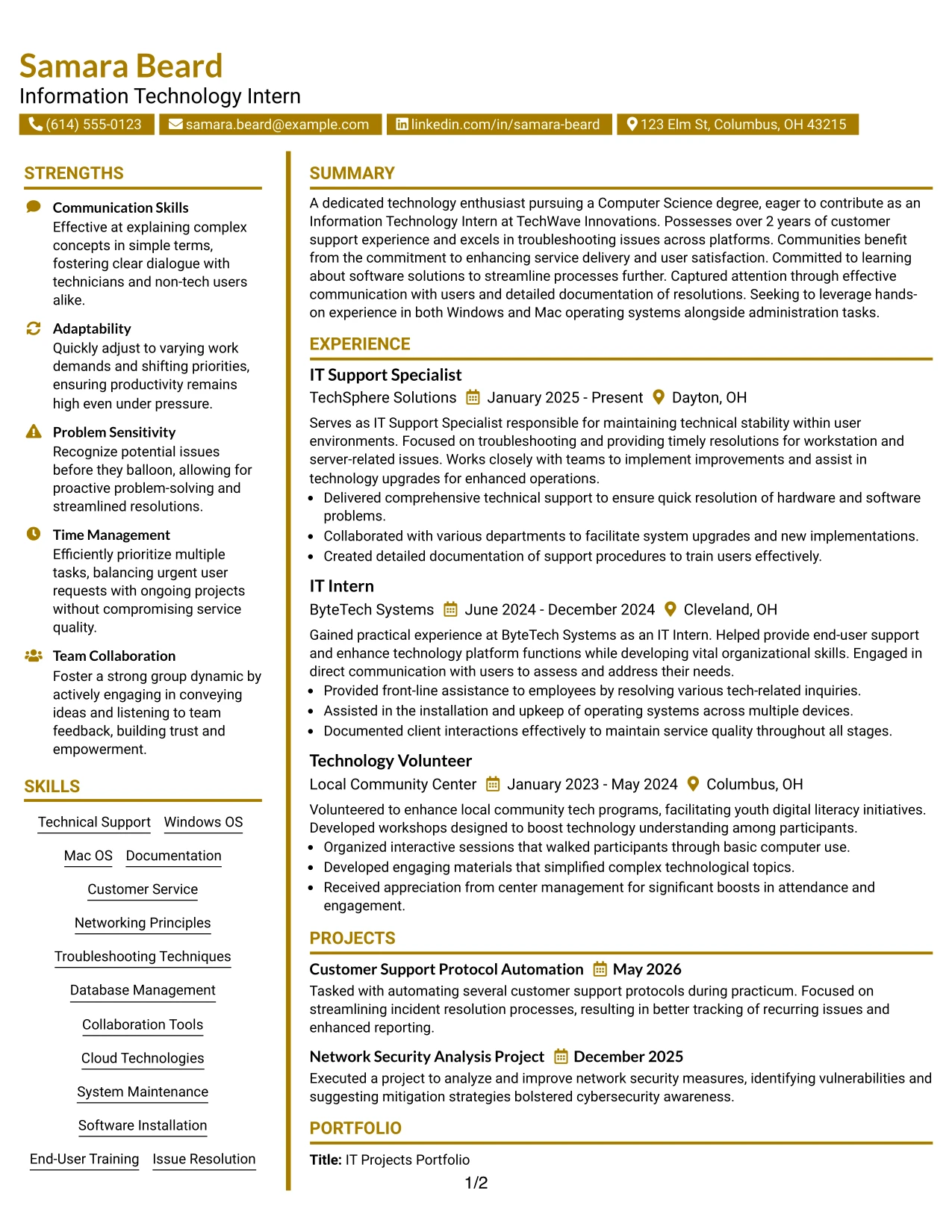 Samara Beard
Information Technology Intern

(614) 555-0123 samara.beard@example.com linkedin.com/in/samara-beard 123 Elm St, Columbus, OH 43215

STRENGTHS

Communication Skills
Effective at explaining complex concepts in simple terms, fostering clear dialogue with technicians and non-tech users alike.

Adaptability
Quickly adjust to varying work demands and shifting priorities, ensuring productivity remains high even under pressure.

Problem Sensitivity
Recognize potential issues before they balloon, allowing for proactive problem-solving and streamlined resolutions.

Time Management
Efficiently prioritize multiple tasks, balancing urgent user requests with ongoing projects without compromising service quality.

Team Collaboration
Foster a strong group dynamic by actively engaging in conveying ideas and listening to team feedback, building trust and empowerment.

SKILLS

Technical Support
Windows OS
Mac OS
Documentation
Customer Service
Networking Principles
Troubleshooting Techniques
Database Management
Collaboration Tools
Cloud Technologies
System Maintenance
Software Installation
End-User Training
Issue Resolution

SUMMARY

A dedicated technology enthusiast pursuing a Computer Science degree, eager to contribute as an Information Technology Intern at TechWave Innovations. Possesses over 2 years of customer support experience and excels in troubleshooting issues across platforms. Communities benefit from the commitment to enhancing service delivery and user satisfaction. Committed to learning about software solutions to streamline processes further. Captured attention through effective communication with users and detailed documentation of resolutions. Seeking to leverage hands-on experience in both Windows and Mac operating systems alongside administration tasks.

EXPERIENCE

IT Support Specialist
TechSphere Solutions January 2025 - Present Dayton, OH

Serves as IT Support Specialist responsible for maintaining technical stability within user environments. Focused on troubleshooting and providing timely resolutions for workstation and server-related issues. Works closely with teams to implement improvements and assist in technology upgrades for enhanced operations.
• Delivered comprehensive technical support to ensure quick resolution of hardware and software problems.
• Collaborated with various departments to facilitate system upgrades and new implementations.
• Created detailed documentation of support procedures to train users effectively.

IT Intern
ByteTech Systems June 2024 - December 2024 Cleveland, OH

Gained practical experience at ByteTech Systems as an IT Intern. Helped provide end-user support and enhance technology platform functions while developing vital organizational skills. Engaged in direct communication with users to assess and address their needs.
• Provided front-line assistance to employees by resolving various tech-related inquiries.
• Assisted in the installation and upkeep of operating systems across multiple devices.
• Documented client interactions effectively to maintain service quality throughout all stages.

Technology Volunteer
Local Community Center January 2023 - May 2024 Columbus, OH

Volunteered to enhance local community tech programs, facilitating youth digital literacy initiatives. Developed workshops designed to boost technology understanding among participants.
• Organized interactive sessions that walked participants through basic computer use.
• Developed engaging materials that simplified complex technological topics.
• Received appreciation from center management for significant boosts in attendance and engagement.

PROJECTS

Customer Support Protocol Automation May 2026
Tasked with automating several customer support protocols during practicum. Focused on streamlining incident resolution processes, resulting in better tracking of recurring issues and enhanced reporting.

Network Security Analysis Project December 2025
Executed a project to analyze and improve network security measures, identifying vulnerabilities and suggesting mitigation strategies bolstered cybersecurity awareness.

PORTFOLIO

Title: IT Projects Portfolio

1/2